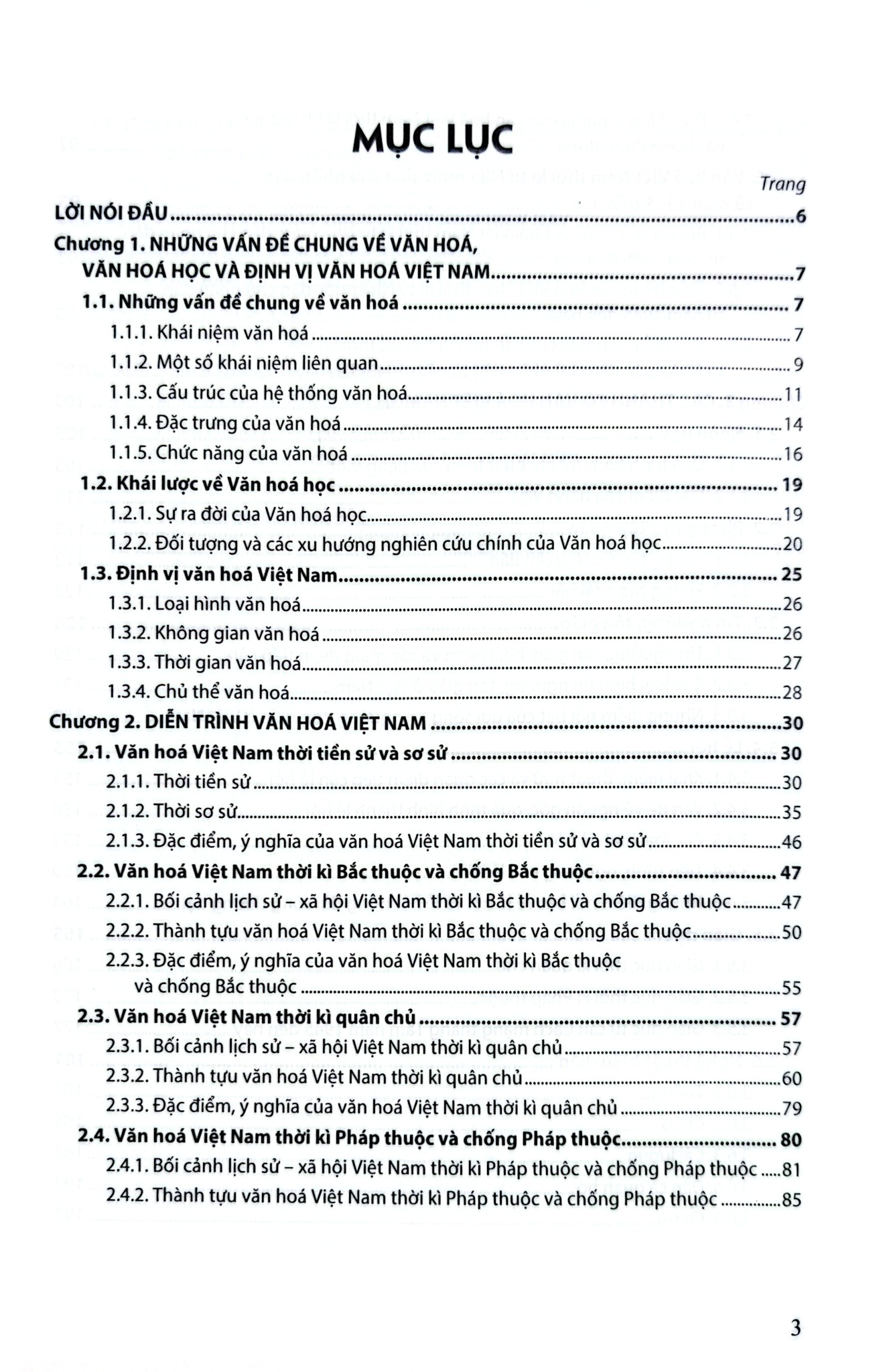 MỤC LỤC

Trang

LỜI NÓI ĐẦU 6

Chương 1. NHỮNG VẤN ĐỀ CHUNG VỀ VĂN HOÁ, VĂN HOÁ HỌC VÀ ĐỊNH VỊ VĂN HOÁ VIỆT NAM 7

1.1. Những vấn đề chung về văn hoá 7

1.1.1. Khái niệm văn hoá 7

1.1.2. Một số khái niệm liên quan 9

1.1.3. Cấu trúc của hệ thống văn hoá 11

1.1.4. Đặc trưng của văn hoá 14

1.1.5. Chức năng của văn hoá 16

1.2. Khái lược về Văn hoá học 19

1.2.1. Sự ra đời của Văn hoá học 19

1.2.2. Đối tượng và các xu hướng nghiên cứu chính của Văn hoá học 20

1.3. Định vị văn hoá Việt Nam 25

1.3.1. Loại hình văn hoá 26

1.3.2. Không gian văn hoá 26

1.3.3. Thời gian văn hoá 27

1.3.4. Chủ thể văn hoá 28

Chương 2. DIỄN TRÌNH VĂN HOÁ VIỆT NAM 30

2.1. Văn hoá Việt Nam thời tiền sử và sơ sử 30

2.1.1. Thời tiền sử 30

2.1.2. Thời sơ sử 35

2.1.3. Đặc điểm, ý nghĩa của văn hoá Việt Nam thời tiền sử và sơ sử 46

2.2. Văn hoá Việt Nam thời kì Bắc thuộc và chống Bắc thuộc 47

2.2.1. Bối cảnh lịch sử – xã hội Việt Nam thời kì Bắc thuộc và chống Bắc thuộc 47

2.2.2. Thành tựu văn hoá Việt Nam thời kì Bắc thuộc và chống Bắc thuộc 50

2.2.3. Đặc điểm, ý nghĩa của văn hoá Việt Nam thời kì Bắc thuộc và chống Bắc thuộc 55

2.3. Văn hoá Việt Nam thời kì quân chủ 57

2.3.1. Bối cảnh lịch sử – xã hội Việt Nam thời kì quân chủ 57

2.3.2. Thành tựu văn hoá Việt Nam thời kì quân chủ 60

2.3.3. Đặc điểm, ý nghĩa của văn hoá Việt Nam thời kì quân chủ 79

2.4. Văn hoá Việt Nam thời kì Pháp thuộc và chống Pháp thuộc 80

2.4.1. Bối cảnh lịch sử – xã hội Việt Nam thời kì Pháp thuộc và chống Pháp thuộc 81

2.4.2. Thành tựu văn hoá Việt Nam thời kì Pháp thuộc và chống Pháp thuộc 85

3